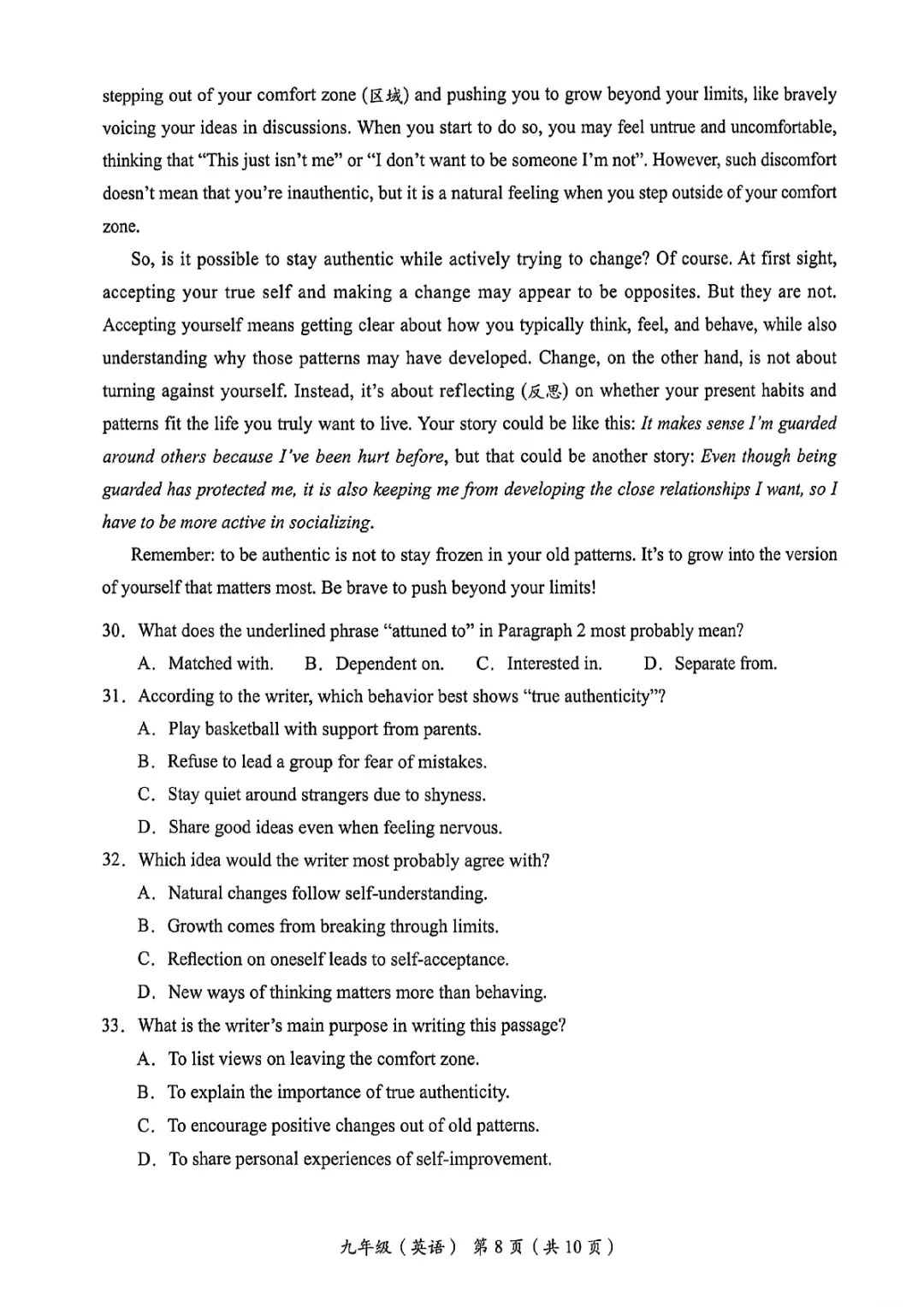 stepping out of your comfort zone (区域) and pushing you to grow beyond your limits, like bravely voicing your ideas in discussions. When you start to do so, you may feel untrue and uncomfortable, thinking that "This just isn't me" or "I don't want to be someone I'm not". However, such discomfort doesn't mean that you're inauthentic, but it is a natural feeling when you step outside of your comfort zone.

So, is it possible to stay authentic while actively trying to change? Of course. At first sight, accepting your true self and making a change may appear to be opposites. But they are not. Accepting yourself means getting clear about how you typically think, feel, and behave, while also understanding why those patterns may have developed. Change, on the other hand, is not about turning against yourself. Instead, it's about reflecting (反思) on whether your present habits and patterns fit the life you truly want to live. Your story could be like this: It makes sense I'm guarded around others because I've been hurt before, but that could be another story: Even though being guarded has protected me, it is also keeping me from developing the close relationships I want, so I have to be more active in socializing.

Remember: to be authentic is not to stay frozen in your old patterns. It's to grow into the version of yourself that matters most. Be brave to push beyond your limits!

30. What does the underlined phrase "attuned to" in Paragraph 2 most probably mean?
A. Matched with. B. Dependent on. C. Interested in. D. Separate from.

31. According to the writer, which behavior best shows "true authenticity"?
A. Play basketball with support from parents.
B. Refuse to lead a group for fear of mistakes.
C. Stay quiet around strangers due to shyness.
D. Share good ideas even when feeling nervous.

32. Which idea would the writer most probably agree with?
A. Natural changes follow self-understanding.
B. Growth comes from breaking through limits.
C. Reflection on oneself leads to self-acceptance.
D. New ways of thinking matters more than behaving.

33. What is the writer's main purpose in writing this passage?
A. To list views on leaving the comfort zone.
B. To explain the importance of true authenticity.
C. To encourage positive changes out of old patterns.
D. To share personal experiences of self-improvement.

九年级（英语） 第 8 页（共 10 页）